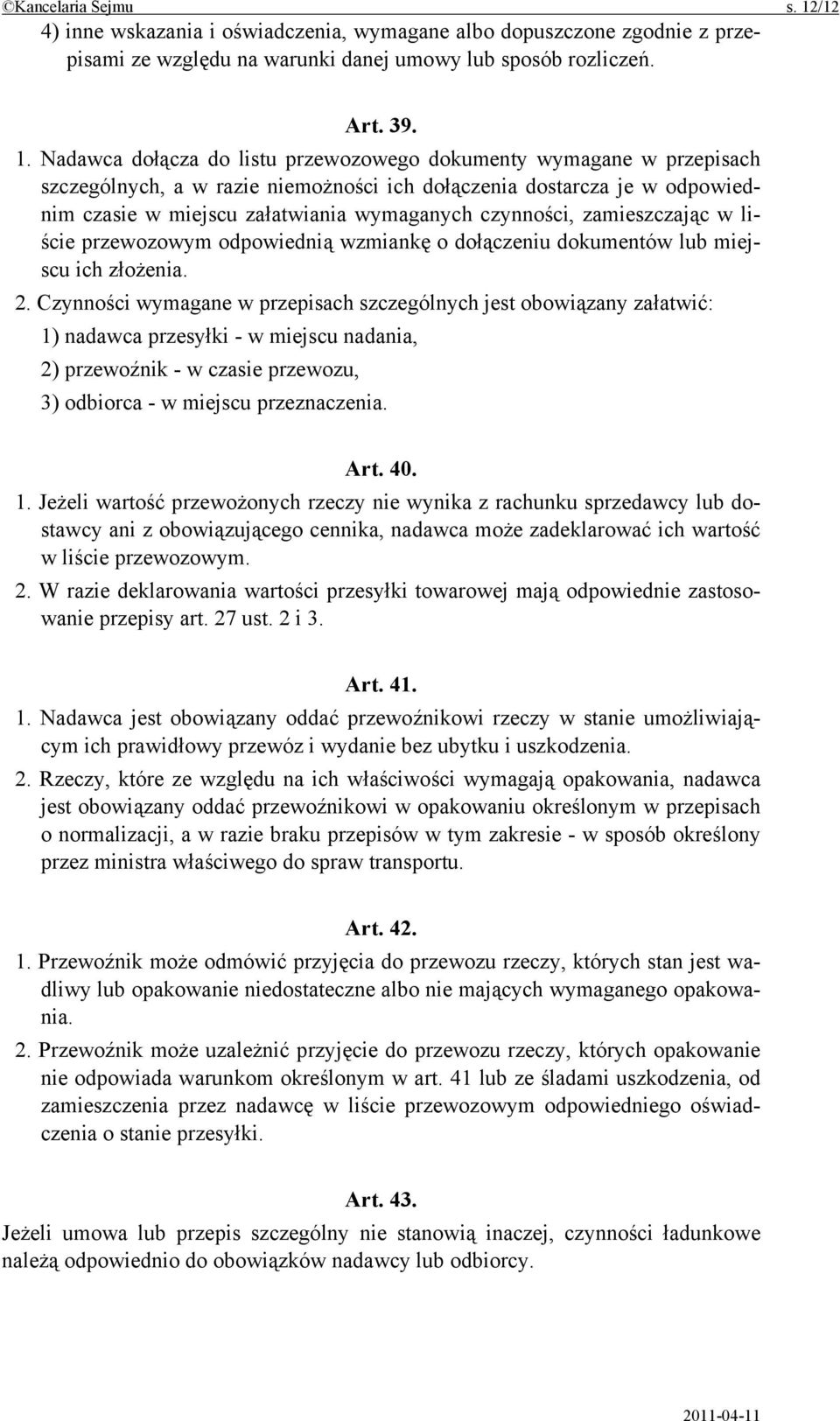 ©Kancelaria Sejmu s. 12/12

4) inne wskazania i oświadczenia, wymagane albo dopuszczone zgodnie z przepisami ze względu na warunki danej umowy lub sposób rozliczeń.

Art. 39.

1. Nadawca dołącza do listu przewozowego dokumenty wymagane w przepisach szczególnych, a w razie niemożności ich dołączenia dostarcza je w odpowiednim czasie w miejscu załatwiania wymaganych czynności, zamieszczając w liście przewozowym odpowiednią wzmiankę o dołączeniu dokumentów lub miejscu ich złożenia.

2. Czynności wymagane w przepisach szczególnych jest obowiązany załatwić:

1) nadawca przesyłki - w miejscu nadania,

2) przewoźnik - w czasie przewozu,

3) odbiorca - w miejscu przeznaczenia.

Art. 40.

1. Jeżeli wartość przewożonych rzeczy nie wynika z rachunku sprzedawcy lub dostawcy ani z obowiązującego cennika, nadawca może zadeklarować ich wartość w liście przewozowym.

2. W razie deklarowania wartości przesyłki towarowej mają odpowiednie zastosowanie przepisy art. 27 ust. 2 i 3.

Art. 41.

1. Nadawca jest obowiązany oddać przewoźnikowi rzeczy w stanie umożliwiającym ich prawidłowy przewóz i wydanie bez ubytku i uszkodzenia.

2. Rzeczy, które ze względu na ich właściwości wymagają opakowania, nadawca jest obowiązany oddać przewoźnikowi w opakowaniu określonym w przepisach o normalizacji, a w razie braku przepisów w tym zakresie - w sposób określony przez ministra właściwego do spraw transportu.

Art. 42.

1. Przewoźnik może odmówić przyjęcia do przewozu rzeczy, których stan jest wadliwy lub opakowanie niedostateczne albo nie mających wymaganego opakowania.

2. Przewoźnik może uzależnić przyjęcie do przewozu rzeczy, których opakowanie nie odpowiada warunkom określonym w art. 41 lub ze śladami uszkodzenia, od zamieszczenia przez nadawcę w liście przewozowym odpowiedniego oświadczenia o stanie przesyłki.

Art. 43.

Jeżeli umowa lub przepis szczególny nie stanowią inaczej, czynności ładunkowe należą odpowiednio do obowiązków nadawcy lub odbiorcy.

2011-04-11